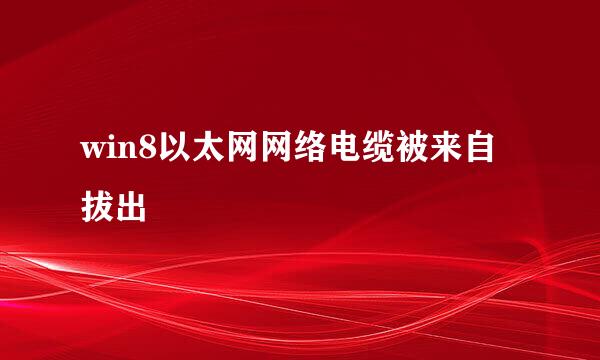 win8以太网网络电缆被来自拔出